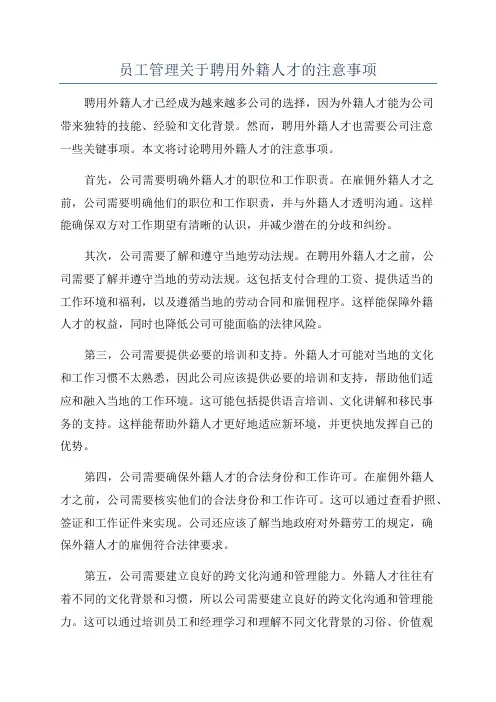 员工管理关于聘用外籍人才的注意事项

聘用外籍人才已经成为越来越多公司的选择，因为外籍人才能为公司带来独特的技能、经验和文化背景。然而，聘用外籍人才也需要公司注意一些关键事项。本文将讨论聘用外籍人才的注意事项。

首先，公司需要明确外籍人才的职位和工作职责。在雇佣外籍人才之前，公司需要明确他们的职位和工作职责，并与外籍人才透明沟通。这样能确保双方对工作期望有清晰的认识，并减少潜在的分歧和纠纷。

其次，公司需要了解和遵守当地劳动法规。在聘用外籍人才之前，公司需要了解并遵守当地的劳动法规。这包括支付合理的工资、提供适当的工作环境和福利，以及遵循当地的劳动合同和雇佣程序。这样能保障外籍人才的权益，同时也降低公司可能面临的法律风险。

第三，公司需要提供必要的培训和支持。外籍人才可能对当地的文化和工作习惯不太熟悉，因此公司应该提供必要的培训和支持，帮助他们适应和融入当地的工作环境。这可能包括提供语言培训、文化讲解和移民事务的支持。这样能帮助外籍人才更好地适应新环境，并更快地发挥自己的优势。

第四，公司需要确保外籍人才的合法身份和工作许可。在雇佣外籍人才之前，公司需要核实他们的合法身份和工作许可。这可以通过查看护照、签证和工作证件来实现。公司还应该了解当地政府对外籍劳工的规定，确保外籍人才的雇佣符合法律要求。

第五，公司需要建立良好的跨文化沟通和管理能力。外籍人才往往有着不同的文化背景和习惯，所以公司需要建立良好的跨文化沟通和管理能力。这可以通过培训员工和经理学习和理解不同文化背景的习俗、价值观